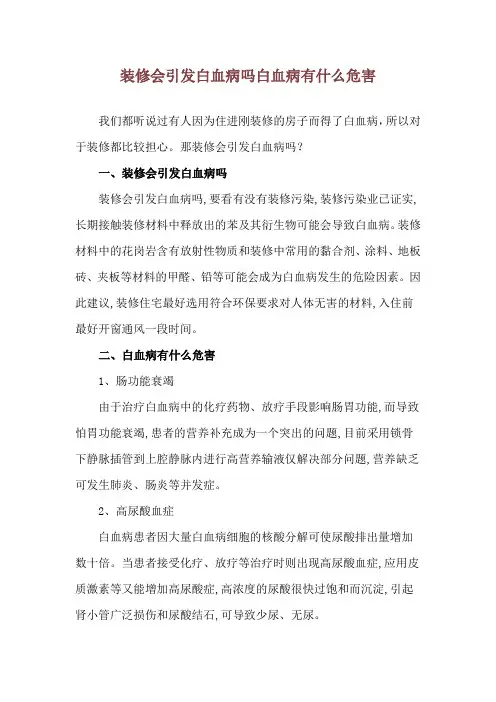 装修会引发白血病吗白血病有什么危害

我们都听说过有人因为住进刚装修的房子而得了白血病，所以对于装修都比较担心。那装修会引发白血病吗？

一、装修会引发白血病吗

装修会引发白血病吗，要看有没有装修污染，装修污染业已证实，长期接触装修材料中释放出的苯及其衍生物可能会导致白血病。装修材料中的花岗岩含有放射性物质和装修中常用的黏合剂、涂料、地板砖、夹板等材料的甲醛、铅等可能会成为白血病发生的危险因素。因此建议，装修住宅最好选用符合环保要求对人体无害的材料，入住前最好开窗通风一段时间。

二、白血病有什么危害

1、肠功能衰竭

由于治疗白血病中的化疗药物、放疗手段影响肠胃功能，而导致怕胃功能衰竭，患者的营养补充成为一个突出的问题，目前采用锁骨下静脉插管到上腔静脉内进行高营养输液仅解决部分问题，营养缺乏可发生肺炎、肠炎等并发症。

2、高尿酸血症

白血病患者因大量白血病细胞的核酸分解可使尿酸排出量增加数十倍。当患者接受化疗、放疗等治疗时则出现高尿酸血症，应用皮质激素等又能增加高尿酸症，高浓度的尿酸很快过饱和而沉淀，引起肾小管广泛损伤和尿酸结石，可导致少尿、无尿。